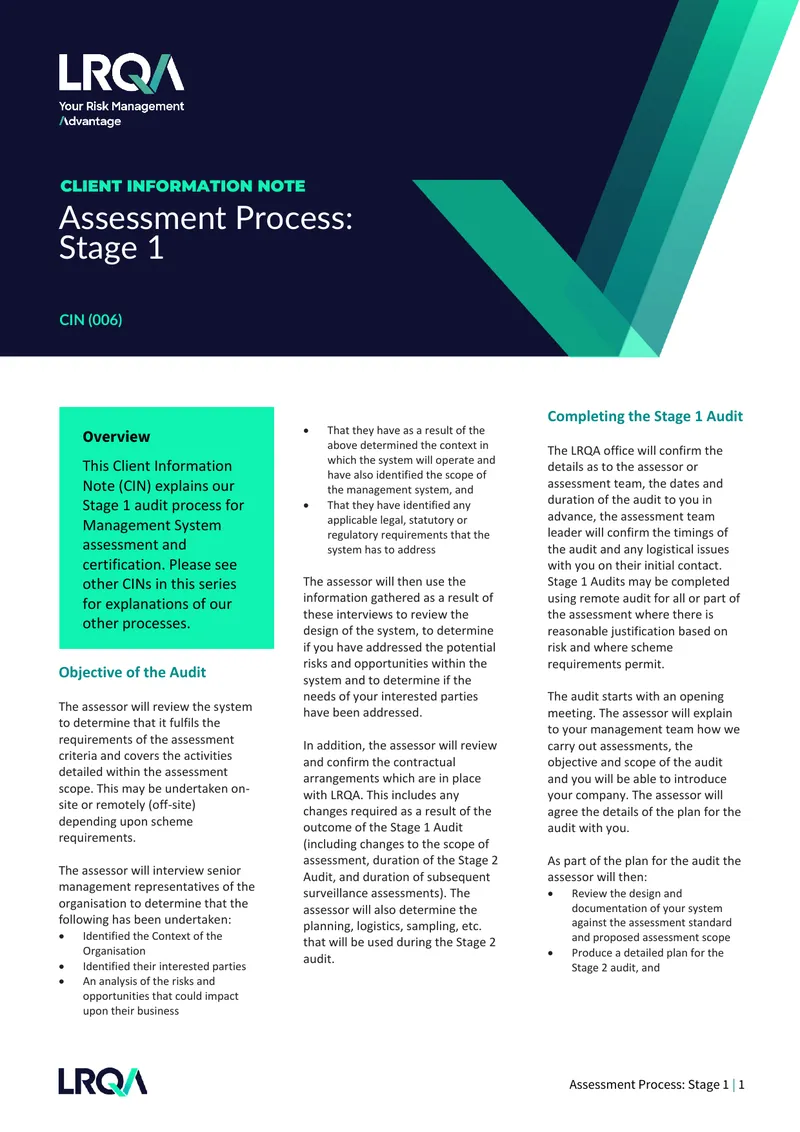 LRQA
Your Risk Management Advantage

CLIENT INFORMATION NOTE
Assessment Process: Stage 1

CIN (006)

Overview

This Client Information Note (CIN) explains our Stage 1 audit process for Management System assessment and certification. Please see other CINs in this series for explanations of our other processes.

Objective of the Audit

The assessor will review the system to determine that it fulfils the requirements of the assessment criteria and covers the activities detailed within the assessment scope. This may be undertaken on-site or remotely (off-site) depending upon scheme requirements.

The assessor will interview senior management representatives of the organisation to determine that the following has been undertaken:
• Identified the Context of the Organisation
• Identified their interested parties
• An analysis of the risks and opportunities that could impact upon their business
• That they have as a result of the above determined the context in which the system will operate and have also identified the scope of the management system, and
• That they have identified any applicable legal, statutory or regulatory requirements that the system has to address

The assessor will then use the information gathered as a result of these interviews to review the design of the system, to determine if you have addressed the potential risks and opportunities within the system and to determine if the needs of your interested parties have been addressed.

In addition, the assessor will review and confirm the contractual arrangements which are in place with LRQA. This includes any changes required as a result of the outcome of the Stage 1 Audit (including changes to the scope of assessment, duration of the Stage 2 Audit, and duration of subsequent surveillance assessments). The assessor will also determine the planning, logistics, sampling, etc. that will be used during the Stage 2 audit.

Completing the Stage 1 Audit

The LRQA office will confirm the details as to the assessor or assessment team, the dates and duration of the audit to you in advance, the assessment team leader will confirm the timings of the audit and any logistical issues with you on their initial contact. Stage 1 Audits may be completed using remote audit for all or part of the assessment where there is reasonable justification based on risk and where scheme requirements permit.

The audit starts with an opening meeting. The assessor will explain to your management team how we carry out assessments, the objective and scope of the audit and you will be able to introduce your company. The assessor will agree the details of the plan for the audit with you.

As part of the plan for the audit the assessor will then:
• Review the design and documentation of your system against the assessment standard and proposed assessment scope
• Produce a detailed plan for the Stage 2 audit, and

LRQA

Assessment Process: Stage 1 | 1